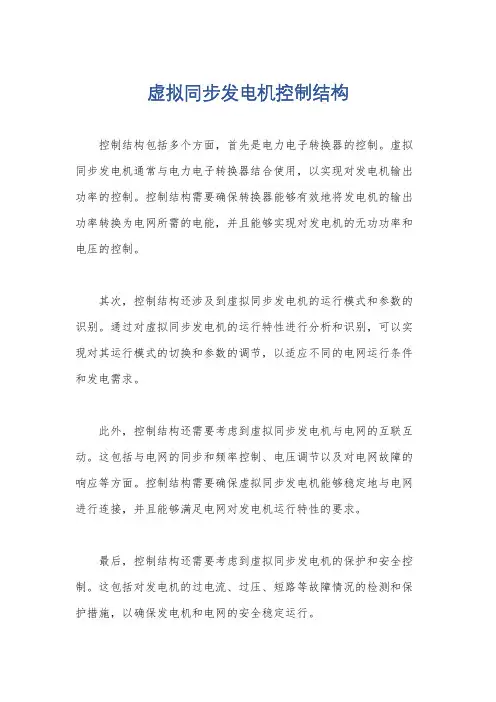 虚拟同步发电机控制结构

控制结构包括多个方面，首先是电力电子转换器的控制。虚拟同步发电机通常与电力电子转换器结合使用，以实现对发电机输出功率的控制。控制结构需要确保转换器能够有效地将发电机的输出功率转换为电网所需的电能，并且能够实现对发电机的无功功率和电压的控制。

其次，控制结构还涉及到虚拟同步发电机的运行模式和参数的识别。通过对虚拟同步发电机的运行特性进行分析和识别，可以实现对其运行模式的切换和参数的调节，以适应不同的电网运行条件和发电需求。

此外，控制结构还需要考虑到虚拟同步发电机与电网的互联互动。这包括与电网的同步和频率控制、电压调节以及对电网故障的响应等方面。控制结构需要确保虚拟同步发电机能够稳定地与电网进行连接，并且能够满足电网对发电机运行特性的要求。

最后，控制结构还需要考虑到虚拟同步发电机的保护和安全控制。这包括对发电机的过电流、过压、短路等故障情况的检测和保护措施，以确保发电机和电网的安全稳定运行。